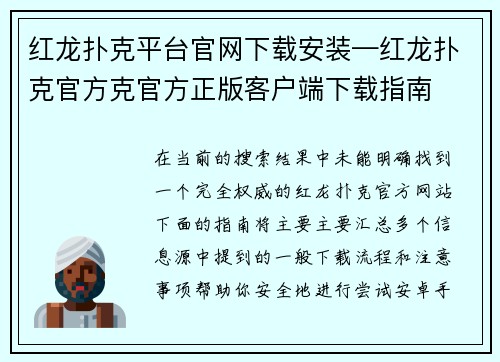 红龙扑克平台官网下载安装—红龙扑克官方克官方正版客户端下载指南

在当前的搜索结果中未能明确找到一个完全权威的红龙扑克官方网站下面的指南将主要主要汇总多个信息源中提到的一般下载流程和注意事项帮助你安全地进行尝试安卓手